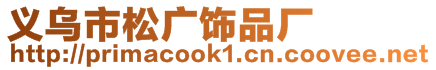 义乌市松广饰品厂
http://primacook1.cn.coovee.net